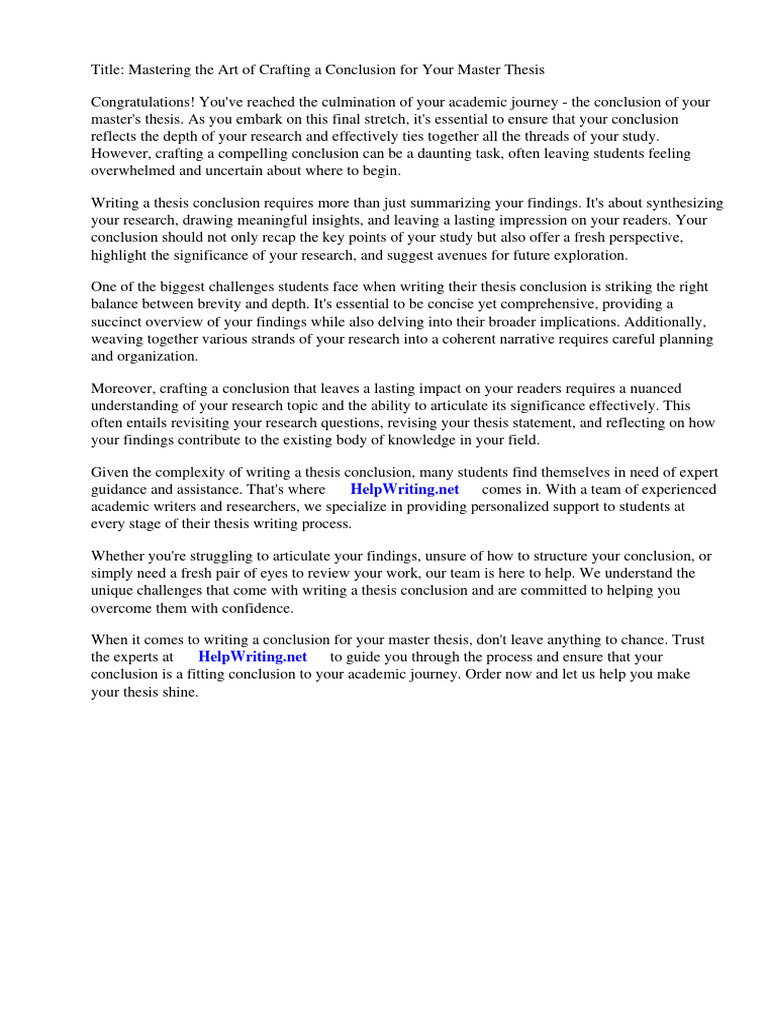 Title: Mastering the Art of Crafting a Conclusion for Your Master Thesis

Congratulations! You've reached the culmination of your academic journey - the conclusion of your master's thesis. As you embark on this final stretch, it's essential to ensure that your conclusion reflects the depth of your research and effectively ties together all the threads of your study. However, crafting a compelling conclusion can be a daunting task, often leaving students feeling overwhelmed and uncertain about where to begin.

Writing a thesis conclusion requires more than just summarizing your findings. It's about synthesizing your research, drawing meaningful insights, and leaving a lasting impression on your readers. Your conclusion should not only recap the key points of your study but also offer a fresh perspective, highlight the significance of your research, and suggest avenues for future exploration.

One of the biggest challenges students face when writing their thesis conclusion is striking the right balance between brevity and depth. It's essential to be concise yet comprehensive, providing a succinct overview of your findings while also delving into their broader implications. Additionally, weaving together various strands of your research into a coherent narrative requires careful planning and organization.

Moreover, crafting a conclusion that leaves a lasting impact on your readers requires a nuanced understanding of your research topic and the ability to articulate its significance effectively. This often entails revisiting your research questions, revising your thesis statement, and reflecting on how your findings contribute to the existing body of knowledge in your field.

Given the complexity of writing a thesis conclusion, many students find themselves in need of expert guidance and assistance. That's where HelpWriting.net comes in. With a team of experienced academic writers and researchers, we specialize in providing personalized support to students at every stage of their thesis writing process.

Whether you're struggling to articulate your findings, unsure of how to structure your conclusion, or simply need a fresh pair of eyes to review your work, our team is here to help. We understand the unique challenges that come with writing a thesis conclusion and are committed to helping you overcome them with confidence.

When it comes to writing a conclusion for your master thesis, don't leave anything to chance. Trust the experts at HelpWriting.net to guide you through the process and ensure that your conclusion is a fitting conclusion to your academic journey. Order now and let us help you make your thesis shine.